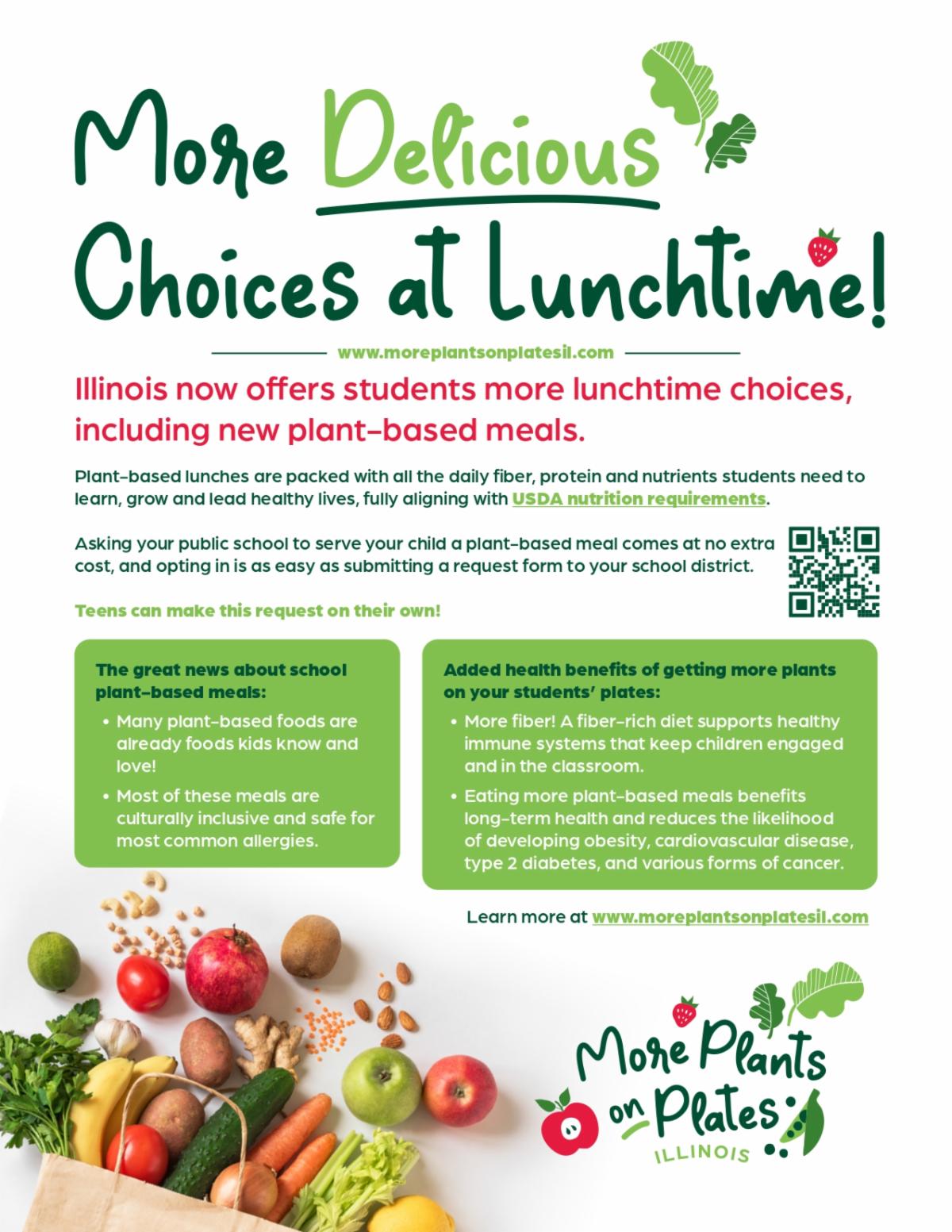 More Delicious Choices at Lunchtime!

www.moreplantsonplatesil.com

Illinois now offers students more lunchtime choices, including new plant-based meals.

Plant-based lunches are packed with all the daily fiber, protein and nutrients students need to learn, grow and lead healthy lives, fully aligning with USDA nutrition requirements.

Asking your public school to serve your child a plant-based meal comes at no extra cost, and opting in is as easy as submitting a request form to your school district.

Teens can make this request on their own!

The great news about school plant-based meals:

• Many plant-based foods are already foods kids know and love!
• Most of these meals are culturally inclusive and safe for most common allergies.

Added health benefits of getting more plants on your students' plates:

• More fiber! A fiber-rich diet supports healthy immune systems that keep children engaged and in the classroom.
• Eating more plant-based meals benefits long-term health and reduces the likelihood of developing obesity, cardiovascular disease, type 2 diabetes, and various forms of cancer.

Learn more at www.moreplantsonplatesil.com

More Plants on Plates
ILLINOIS